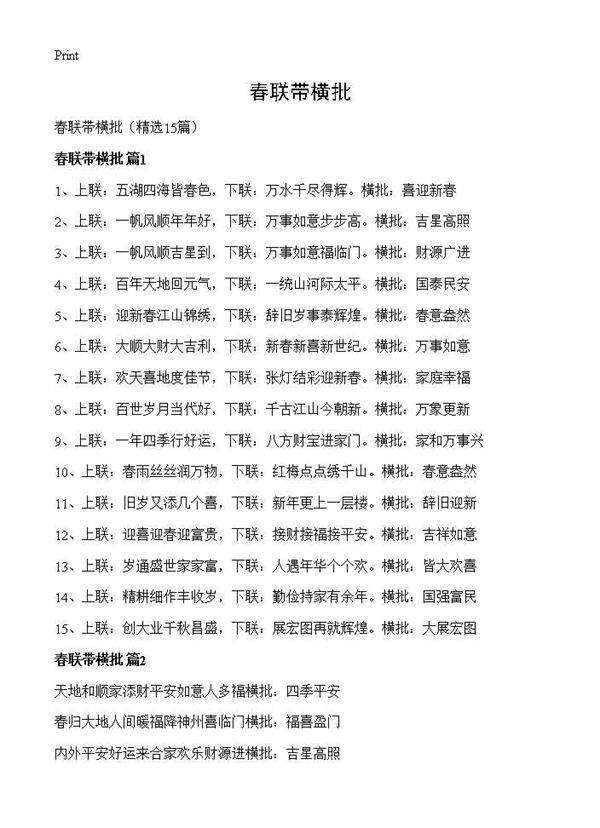 Print

春联带横批

春联带横批（精选15篇）

春联带横批 篇1

1、上联：五湖四海皆春色，下联：万水千尽得辉。横批：喜迎新春

2、上联：一帆风顺年年好，下联：万事如意步步高。横批：吉星高照

3、上联：一帆风顺吉星到，下联：万事如意福临门。横批：财源广进

4、上联：百年天地回元气，下联：一统山河际太平。横批：国泰民安

5、上联：迎新春江山锦绣，下联：辞旧岁事泰辉煌。横批：春意盎然

6、上联：大顺大财大吉利，下联：新春新喜新世纪。横批：万事如意

7、上联：欢天喜地度佳节，下联：张灯结彩迎新春。横批：家庭幸福

8、上联：百世岁月当代好，下联：千古江山今朝新。横批：万象更新

9、上联：一年四季行好运，下联：八方财宝进家门。横批：家和万事兴

10、上联：春雨丝丝润万物，下联：红梅点点绣千山。横批：春意盎然

11、上联：旧岁又添几个喜，下联：新年更上一层楼。横批：辞旧迎新

12、上联：迎喜迎春迎富贵，下联：接财接福接平安。横批：吉祥如意

13、上联：岁通盛世家家富，下联：人遇年华个个欢。横批：皆大欢喜

14、上联：精耕细作丰收岁，下联：勤俭持家有余年。横批：国强富民

15、上联：创大业千秋昌盛，下联：展宏图再就辉煌。横批：大展宏图

春联带横批 篇2

天地和顺家添财平安如意人多福横批：四季平安

春归大地人间暖福降神州喜临门横批：福喜盈门

内外平安好运来合家欢乐财源进横批：吉星高照